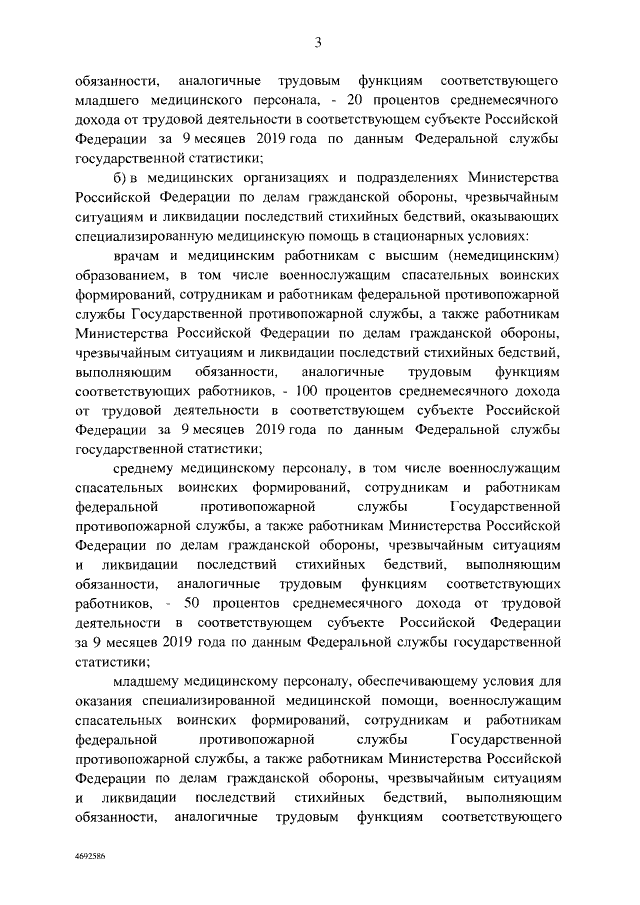 3

обязанности, аналогичные трудовым функциям соответствующего младшего медицинского персонала, - 20 процентов среднемесячного дохода от трудовой деятельности в соответствующем субъекте Российской Федерации за 9 месяцев 2019 года по данным Федеральной службы государственной статистики;

б) в медицинских организациях и подразделениях Министерства Российской Федерации по делам гражданской обороны, чрезвычайным ситуациям и ликвидации последствий стихийных бедствий, оказывающих специализированную медицинскую помощь в стационарных условиях:

врачам и медицинским работникам с высшим (немедицинским) образованием, в том числе военнослужащим спасательных воинских формирований, сотрудникам и работникам федеральной противопожарной службы Государственной противопожарной службы, а также работникам Министерства Российской Федерации по делам гражданской обороны, чрезвычайным ситуациям и ликвидации последствий стихийных бедствий, выполняющим обязанности, аналогичные трудовым функциям соответствующих работников, - 100 процентов среднемесячного дохода от трудовой деятельности в соответствующем субъекте Российской Федерации за 9 месяцев 2019 года по данным Федеральной службы государственной статистики;

среднему медицинскому персоналу, в том числе военнослужащим спасательных воинских формирований, сотрудникам и работникам федеральной противопожарной службы Государственной противопожарной службы, а также работникам Министерства Российской Федерации по делам гражданской обороны, чрезвычайным ситуациям и ликвидации последствий стихийных бедствий, выполняющим обязанности, аналогичные трудовым функциям соответствующих работников, - 50 процентов среднемесячного дохода от трудовой деятельности в соответствующем субъекте Российской Федерации за 9 месяцев 2019 года по данным Федеральной службы государственной статистики;

младшему медицинскому персоналу, обеспечивающему условия для оказания специализированной медицинской помощи, военнослужащим спасательных воинских формирований, сотрудникам и работникам федеральной противопожарной службы Государственной противопожарной службы, а также работникам Министерства Российской Федерации по делам гражданской обороны, чрезвычайным ситуациям и ликвидации последствий стихийных бедствий, выполняющим обязанности, аналогичные трудовым функциям соответствующего

4692586